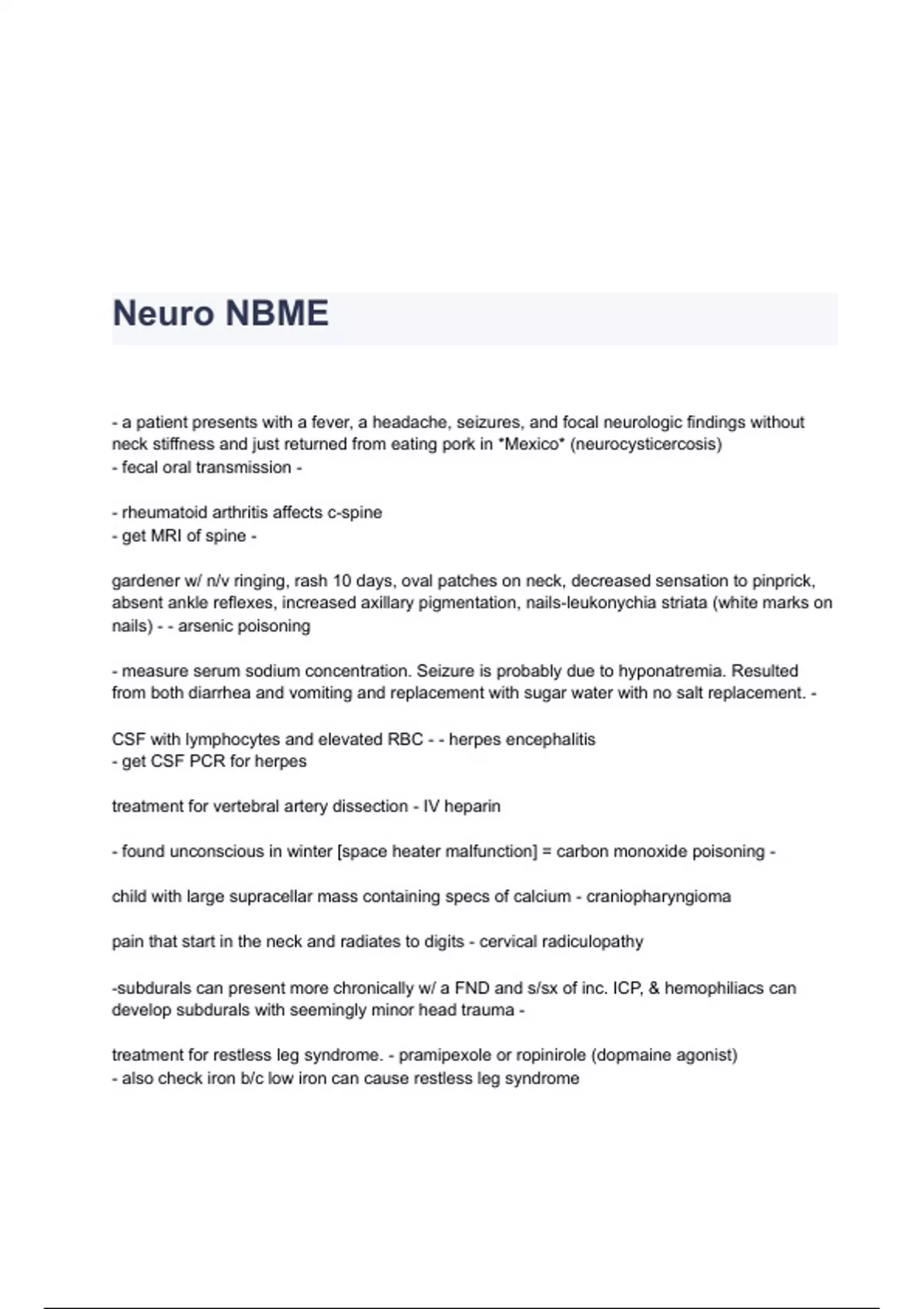 Neuro NBME

- a patient presents with a fever, a headache, seizures, and focal neurologic findings without neck stiffness and just returned from eating pork in *Mexico* (neurocysticercosis)
- fecal oral transmission -

- rheumatoid arthritis affects c-spine
- get MRI of spine -

gardener w/ n/v ringing, rash 10 days, oval patches on neck, decreased sensation to pinprick, absent ankle reflexes, increased axillary pigmentation, nails-leukonychia striata (white marks on nails) - - arsenic poisoning

- measure serum sodium concentration. Seizure is probably due to hyponatremia. Resulted from both diarrhea and vomiting and replacement with sugar water with no salt replacement. -

CSF with lymphocytes and elevated RBC - - herpes encephalitis
- get CSF PCR for herpes

treatment for vertebral artery dissection - IV heparin

- found unconscious in winter [space heater malfunction] = carbon monoxide poisoning -

child with large supracellar mass containing specs of calcium - craniopharyngioma

pain that start in the neck and radiates to digits - cervical radiculopathy

-subdurals can present more chronically w/ a FND and s/sx of inc. ICP, & hemophiliacs can develop subdurals with seemingly minor head trauma -

treatment for restless leg syndrome. - pramipexole or ropinirole (dopmaine agonist)
- also check iron b/c low iron can cause restless leg syndrome